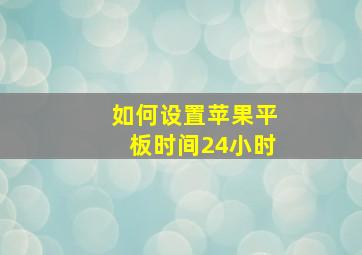 如何设置苹果平板时间24小时